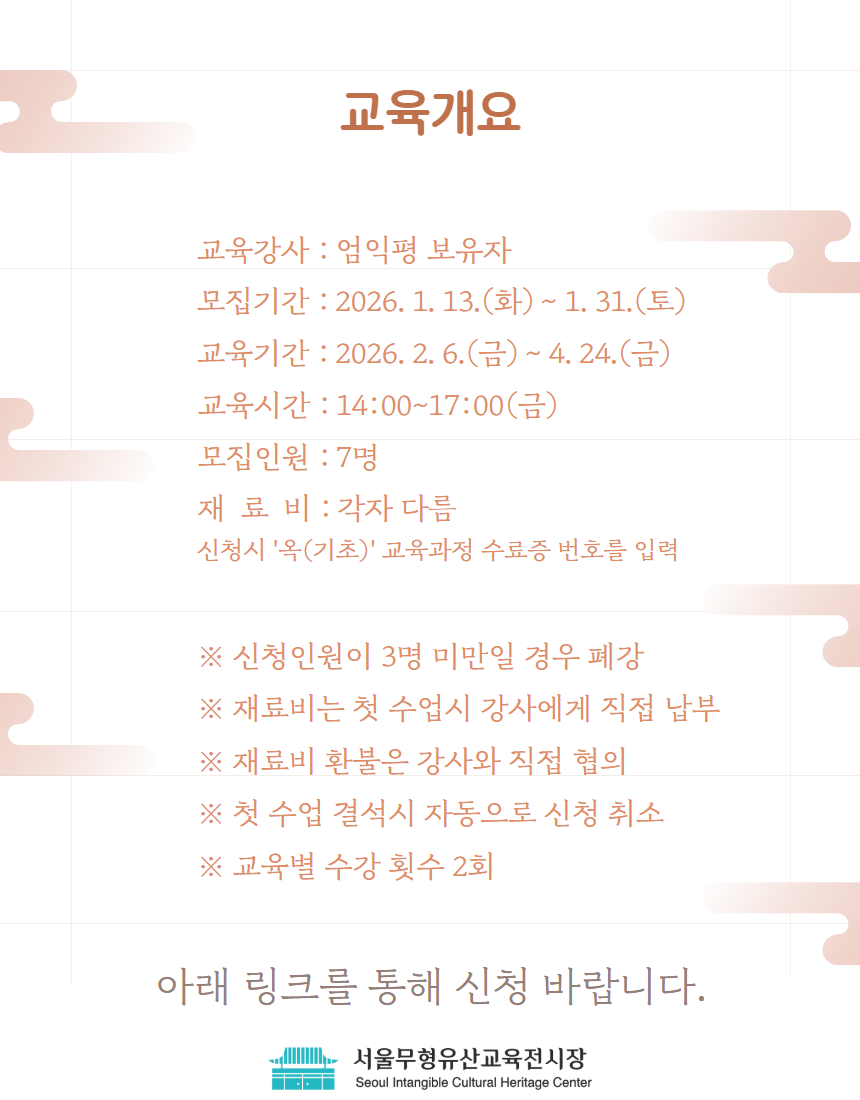 교육개요

교육강사 : 엄익평 보유자
모집기간 : 2026. 1. 13.(화) ~ 1. 31.(토)
교육기간 : 2026. 2. 6.(금) ~ 4. 24.(금)
교육시간 : 14:00~17:00(금)
모집인원 : 7명
재 료 비 : 각자 다름
신청시 '옥(기초)' 교육과정 수료증 번호를 입력

※ 신청인원이 3명 미만일 경우 폐강
※ 재료비는 첫 수업시 강사에게 직접 납부
※ 재료비 환불은 강사와 직접 협의
※ 첫 수업 결석시 자동으로 신청 취소
※ 교육별 수강 횟수 2회

아래 링크를 통해 신청 바랍니다.

서울무형유산교육전시장
Seoul Intangible Cultural Heritage Center